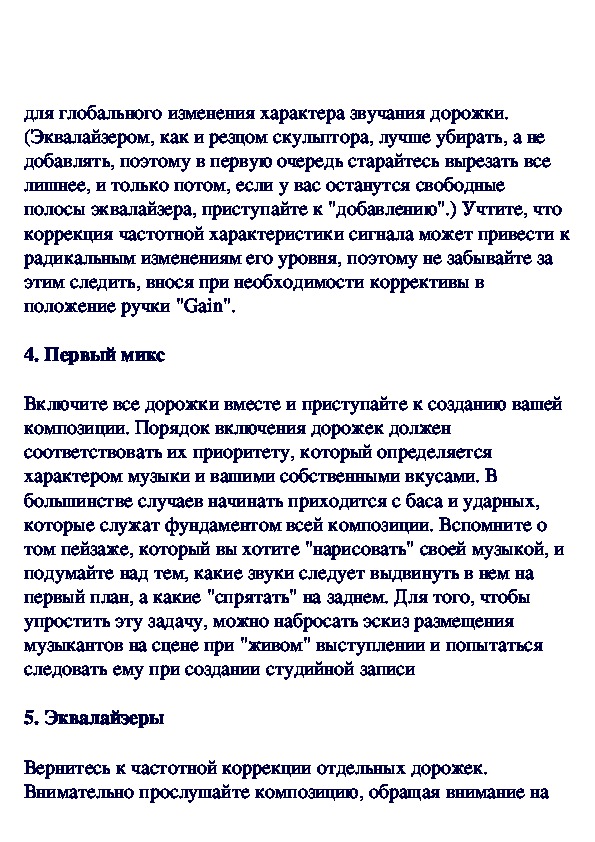 для глобального изменения характера звучания дорожки. (Эквалайзером, как и резцом скульптора, лучше убирать, а не добавлять, поэтому в первую очередь старайтесь вырезать все лишнее, и только потом, если у вас останутся свободные полосы эквалайзера, приступайте к "добавлению".) Учтите, что коррекция частотной характеристики сигнала может привести к радикальным изменениям его уровня, поэтому не забывайте за этим следить, внося при необходимости коррективы в положение ручки "Gain".

4. Первый микс

Включите все дорожки вместе и приступайте к созданию вашей композиции. Порядок включения дорожек должен соответствовать их приоритету, который определяется характером музыки и вашими собственными вкусами. В большинстве случаев начинать приходится с баса и ударных, которые служат фундаментом всей композиции. Вспомните о том пейзаже, который вы хотите "нарисовать" своей музыкой, и подумайте над тем, какие звуки следует выдвинуть в нем на первый план, а какие "спрятать" на заднем. Для того, чтобы упростить эту задачу, можно набросать эскиз размещения музыкантов на сцене при "живом" выступлении и попытаться следовать ему при создании студийной записи

5. Эквалайзеры

Вернитесь к частотной коррекции отдельных дорожек. Внимательно прослушайте композицию, обращая внимание на